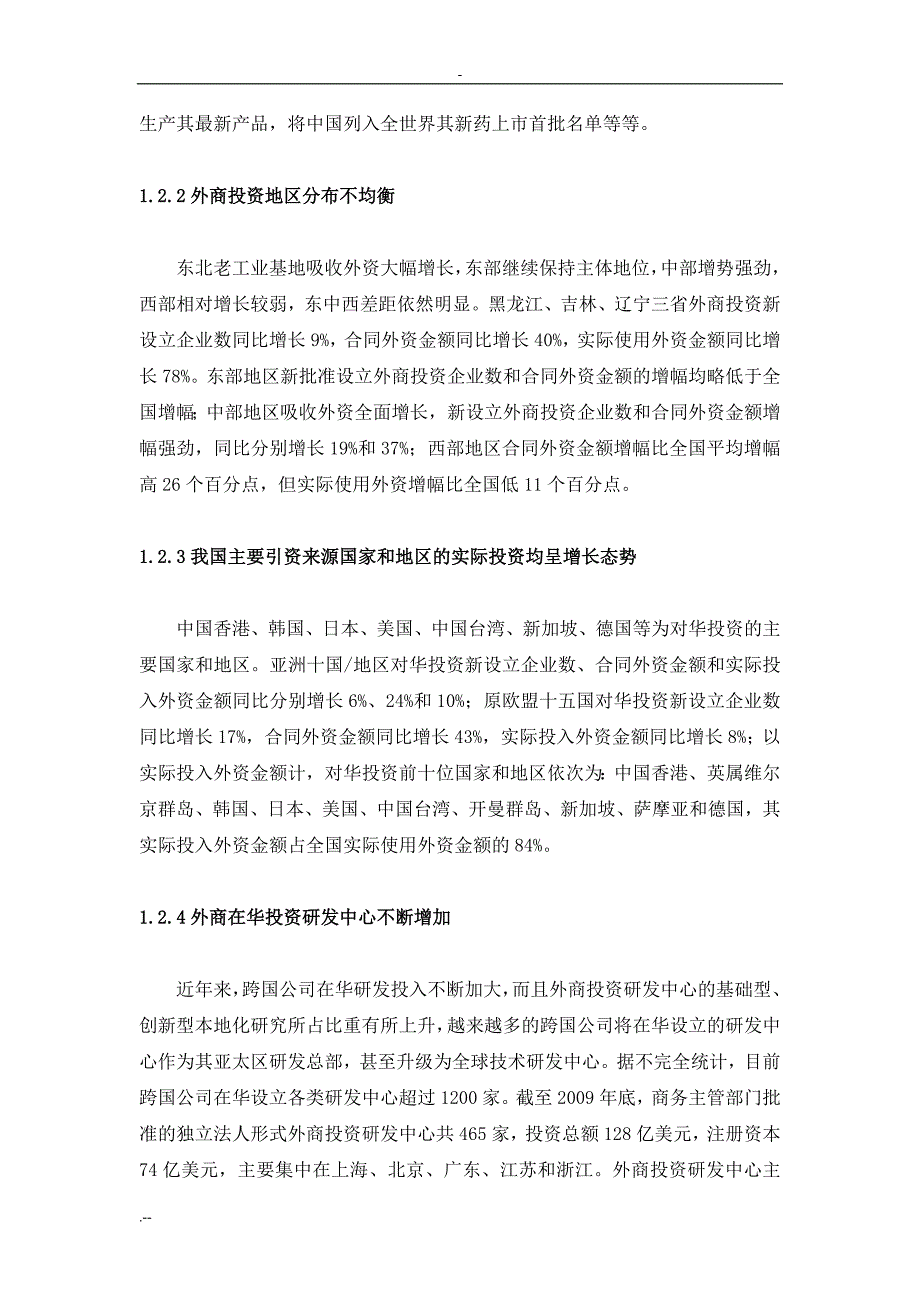 -

生产其最新产品，将中国列入全世界其新药上市首批名单等等。

1.2.2 外商投资地区分布不均衡

东北老工业基地吸收外资大幅增长，东部继续保持主体地位，中部增势强劲，西部相对增长较弱，东中西差距依然明显。黑龙江、吉林、辽宁三省外商投资新设立企业数同比增长 9%，合同外资金额同比增长 40%，实际使用外资金额同比增长 78%。东部地区新批准设立外商投资企业数和合同外资金额的增幅均略低于全国增幅;中部地区吸收外资全面增长，新设立外商投资企业数和合同外资金额增幅强劲，同比分别增长 19%和 37%；西部地区合同外资金额增幅比全国平均增幅高 26 个百分点，但实际使用外资增幅比全国低 11 个百分点。

1.2.3 我国主要引资来源国家和地区的实际投资均呈增长态势

中国香港、韩国、日本、美国、中国台湾、新加坡、德国等为对华投资的主要国家和地区。亚洲十国/地区对华投资新设立企业数、合同外资金额和实际投入外资金额同比分别增长 6%、24%和 10%；原欧盟十五国对华投资新设立企业数同比增长 17%，合同外资金额同比增长 43%，实际投入外资金额同比增长 8%；以实际投入外资金额计，对华投资前十位国家和地区依次为:中国香港、英属维尔京群岛、韩国、日本、美国、中国台湾、开曼群岛、新加坡、萨摩亚和德国，其实际投入外资金额占全国实际使用外资金额的 84%。

1.2.4 外商在华投资研发中心不断增加

近年来，跨国公司在华研发投入不断加大，而且外商投资研发中心的基础型、创新型本地化研究所占比重有所上升，越来越多的跨国公司将在华设立的研发中心作为其亚太区研发总部，甚至升级为全球技术研发中心。据不完全统计，目前跨国公司在华设立各类研发中心超过 1200 家。截至 2009 年底，商务主管部门批准的独立法人形式外商投资研发中心共 465 家，投资总额 128 亿美元，注册资本 74 亿美元，主要集中在上海、北京、广东、江苏和浙江。外商投资研发中心主

.--